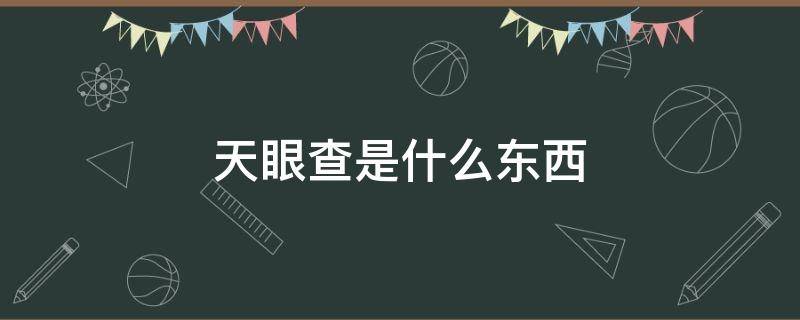 天眼查是什么东西